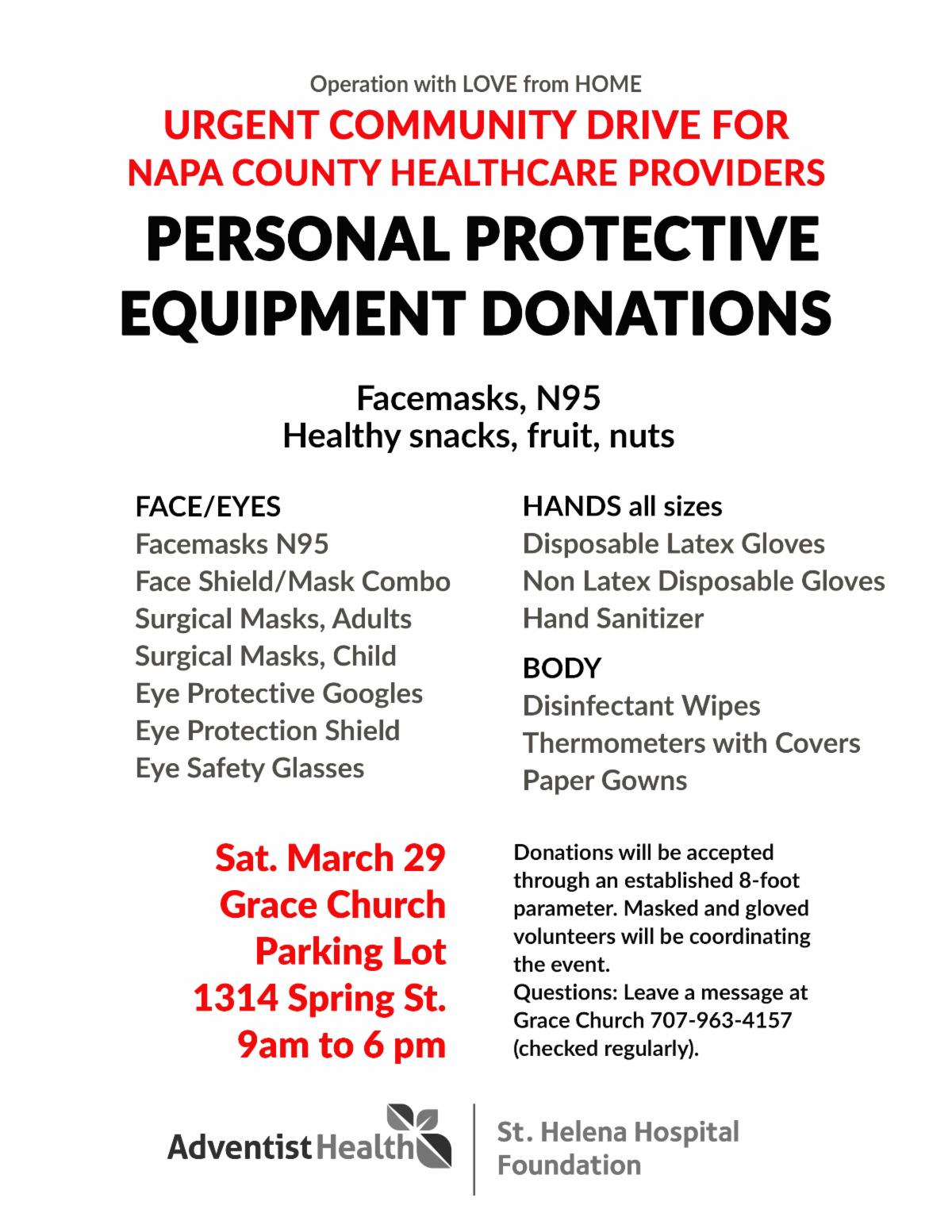 Operation with LOVE from HOME

URGENT COMMUNITY DRIVE FOR NAPA COUNTY HEALTHCARE PROVIDERS

PERSONAL PROTECTIVE EQUIPMENT DONATIONS

Facemasks, N95
Healthy snacks, fruit, nuts

FACE/EYES
Facemasks N95
Face Shield/Mask Combo
Surgical Masks, Adults
Surgical Masks, Child
Eye Protective Googles
Eye Protection Shield
Eye Safety Glasses

HANDS all sizes
Disposable Latex Gloves
Non Latex Disposable Gloves
Hand Sanitizer

BODY
Disinfectant Wipes
Thermometers with Covers
Paper Gowns

Sat. March 29
Grace Church
Parking Lot
1314 Spring St.
9am to 6 pm

Donations will be accepted through an established 8-foot parameter. Masked and gloved volunteers will be coordinating the event.
Questions: Leave a message at Grace Church 707-963-4157 (checked regularly).

Adventist Health

St. Helena Hospital Foundation